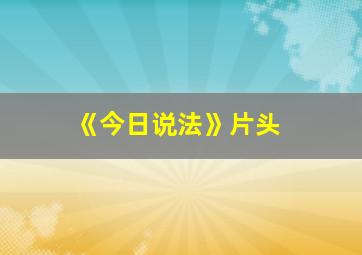 《今日说法》片头